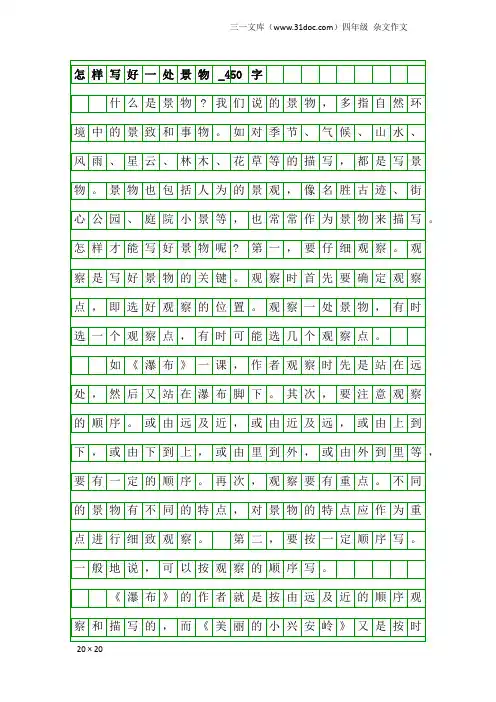 三一文库（www.31doc.com）四年级 杂文作文

怎样写好一处景物_450字

什么是景物？我们说的景物，多指自然环境中的景致和事物。如对季节、气候、山水、风雨、星云、林木、花草等的描写，都是写景物。景物也包括人为的景观，像名胜古迹、街心公园、庭院小景等，也常常作为景物来描写。怎样才能写好景物呢？第一，要仔细观察。观察是写好景物的关键。观察时首先要确定观察点，即选好观察的位置。观察一处景物，有时选一个观察点，有时可能选几个观察点。

如《瀑布》一课，作者观察时先是站在远处，然后又站在瀑布脚下。其次，要注意观察的顺序。或由远及近，或由近及远，或由上到下，或由下到上，或由里到外，或由外到里等，要有一定的顺序。再次，观察要有重点。不同的景物有不同的特点，对景物的特点应作为重点进行细致观察。 第二，要按一定顺序写。一般地说，可以按观察的顺序写。

《瀑布》的作者就是按由远及近的顺序观察和描写的，而《美丽的小兴安岭》又是按时

20×20